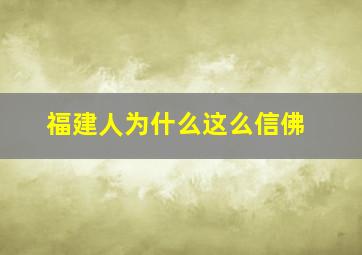 福建人为什么这么信佛